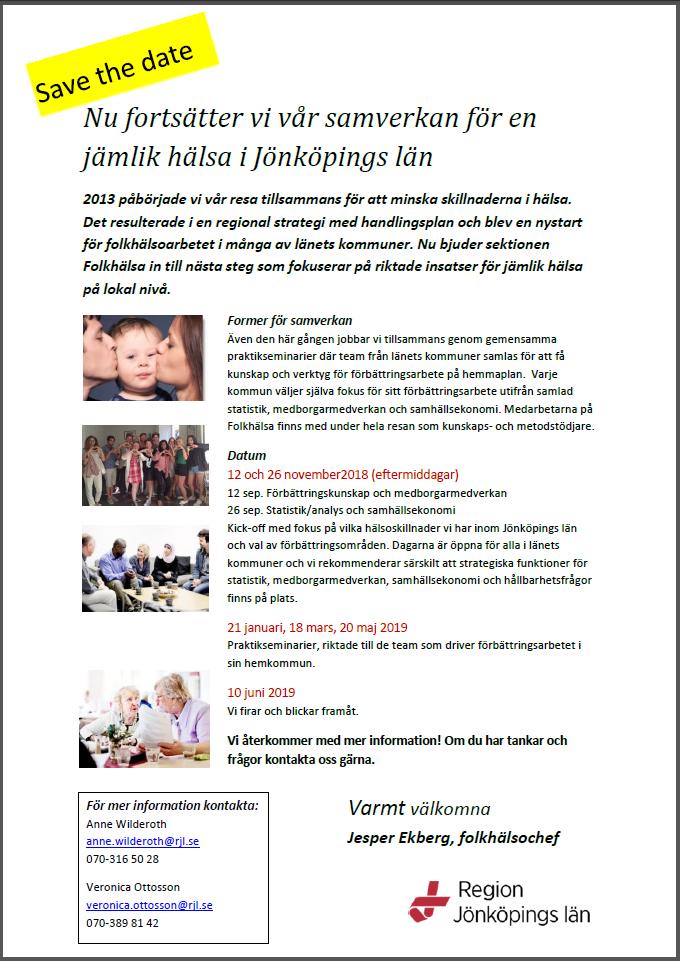 Save the date

Nu fortsätter vi vår samverkan för en jämlik hälsa i Jönköpings län

2013 påbörjade vi vår resa tillsammans för att minska skillnaderna i hälsa. Det resulterade i en regional strategi med handlingsplan och blev en nystart för folkhälsoarbetet i många av länets kommuner. Nu bjuder sektionen Folkhälsa in till nästa steg som fokuserar på riktade insatser för jämlik hälsa på lokal nivå.

Former för samverkan
Även den här gången jobbar vi tillsammans genom gemensamma praktikseminarier där team från länets kommuner samlas för att få kunskap och verktyg för förbättringsarbete på hemmaplan. Varje kommun väljer själva fokus för sitt förbättringsarbete utifrån samlad statistik, medborgarmedverkan och samhällsekonomi. Medarbetarna på Folkhälsa finns med under hela resan som kunskaps- och metodstödjare.

Datum
12 och 26 november2018 (eftermiddagar)
12 sep. Förbättringskunskap och medborgarmedverkan
26 sep. Statistik/analys och samhällsekonomi
Kick-off med fokus på vilka hälsoskillnader vi har inom Jönköpings län och val av förbättringsområden. Dagarna är öppna för alla i länets kommuner och vi rekommenderar särskilt att strategiska funktioner för statistik, medborgarmedverkan, samhällsekonomi och hållbarhetsfrågor finns på plats.

21 januari, 18 mars, 20 maj 2019
Praktikseminarier, riktade till de team som driver förbättringsarbetet i sin hemkommun.

10 juni 2019
Vi firar och blickar framåt.

Vi återkommer med mer information! Om du har tankar och frågor kontakta oss gärna.

För mer information kontakta:
Anne Wilderoth
anne.wilderoth@rjl.se
070-316 50 28

Veronica Ottosson
veronica.ottosson@rjl.se
070-389 81 42

Varmt välkomna
Jesper Ekberg, folkhälsochef

Region Jönköpings län